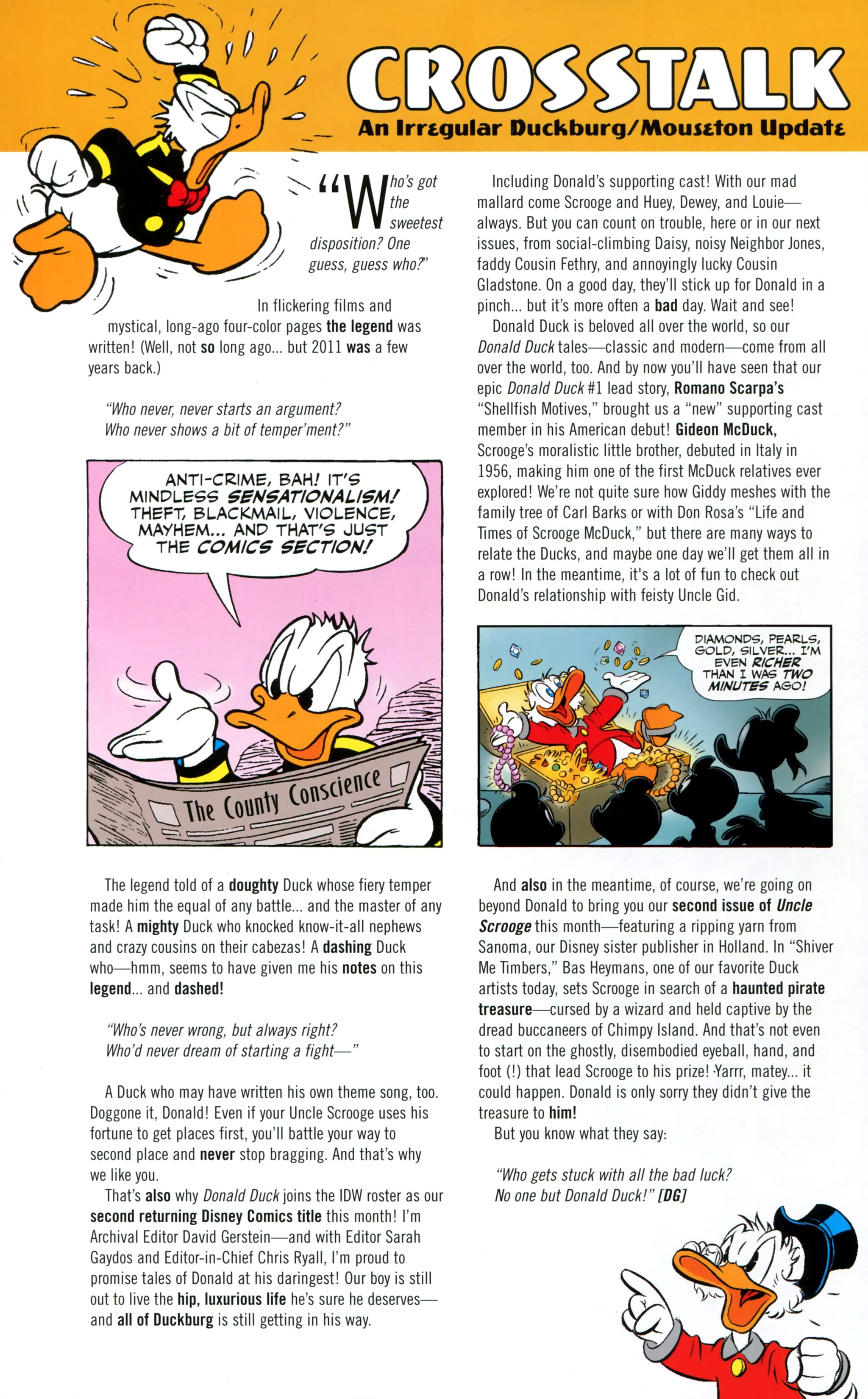 CROSSTALK
An Irregular Duckburg/Mouseton Update

"Who's got the sweetest disposition? One guess, guess who?"

In flickering films and mystical, long-ago four-color pages the legend was written! (Well, not so long ago... but 2011 was a few years back.)

"Who never, never starts an argument?
Who never shows a bit of temper'ment?"

ANTI-CRIME, BAH! IT'S MINDLESS SENSATIONALISM! THEFT, BLACKMAIL, VIOLENCE, MAYHEM... AND THAT'S JUST THE COMICS SECTION!

The County Conscience

The legend told of a doughty Duck whose fiery temper made him the equal of any battle... and the master of any task! A mighty Duck who knocked know-it-all nephews and crazy cousins on their cabezas! A dashing Duck who—hmm, seems to have given me his notes on this legend... and dashed!

"Who's never wrong, but always right?
Who'd never dream of starting a fight—"

A Duck who may have written his own theme song, too. Doggone it, Donald! Even if your Uncle Scrooge uses his fortune to get places first, you'll battle your way to second place and never stop bragging. And that's why we like you.

That's also why Donald Duck joins the IDW roster as our second returning Disney Comics title this month! I'm Archival Editor David Gerstein—and with Editor Sarah Gaydos and Editor-in-Chief Chris Ryall, I'm proud to promise tales of Donald at his daringest! Our boy is still out to live the hip, luxurious life he's sure he deserves—and all of Duckburg is still getting in his way.

Including Donald's supporting cast! With our mad mallard come Scrooge and Huey, Dewey, and Louie—always. But you can count on trouble, here or in our next issues, from social-climbing Daisy, noisy Neighbor Jones, faddy Cousin Fethry, and annoyingly lucky Cousin Gladstone. On a good day, they'll stick up for Donald in a pinch... but it's more often a bad day. Wait and see!

Donald Duck is beloved all over the world, so our Donald Duck tales—classic and modern—come from all over the world, too. And by now you'll have seen that our epic Donald Duck #1 lead story, Romano Scarpa's "Shellfish Motives," brought us a "new" supporting cast member in his American debut! Gideon McDuck, Scrooge's moralistic little brother, debuted in Italy in 1956, making him one of the first McDuck relatives ever explored! We're not quite sure how Giddy meshes with the family tree of Carl Barks or with Don Rosa's "Life and Times of Scrooge McDuck," but there are many ways to relate the Ducks, and maybe one day we'll get them all in a row! In the meantime, it's a lot of fun to check out Donald's relationship with feisty Uncle Gid.

DIAMONDS, PEARLS, GOLD, SILVER... I'M EVEN RICHER THAN I WAS TWO MINUTES AGO!

And also in the meantime, of course, we're going on beyond Donald to bring you our second issue of Uncle Scrooge this month—featuring a ripping yarn from Sanoma, our Disney sister publisher in Holland. In "Shiver Me Timbers," Bas Heymans, one of our favorite Duck artists today, sets Scrooge in search of a haunted pirate treasure—cursed by a wizard and held captive by the dread buccaneers of Chimpy Island. And that's not even to start on the ghostly, disembodied eyeball, hand, and foot (!) that lead Scrooge to his prize! Yarrr, matey... it could happen. Donald is only sorry they didn't give the treasure to him!

But you know what they say:

"Who gets stuck with all the bad luck?
No one but Donald Duck!" [DG]